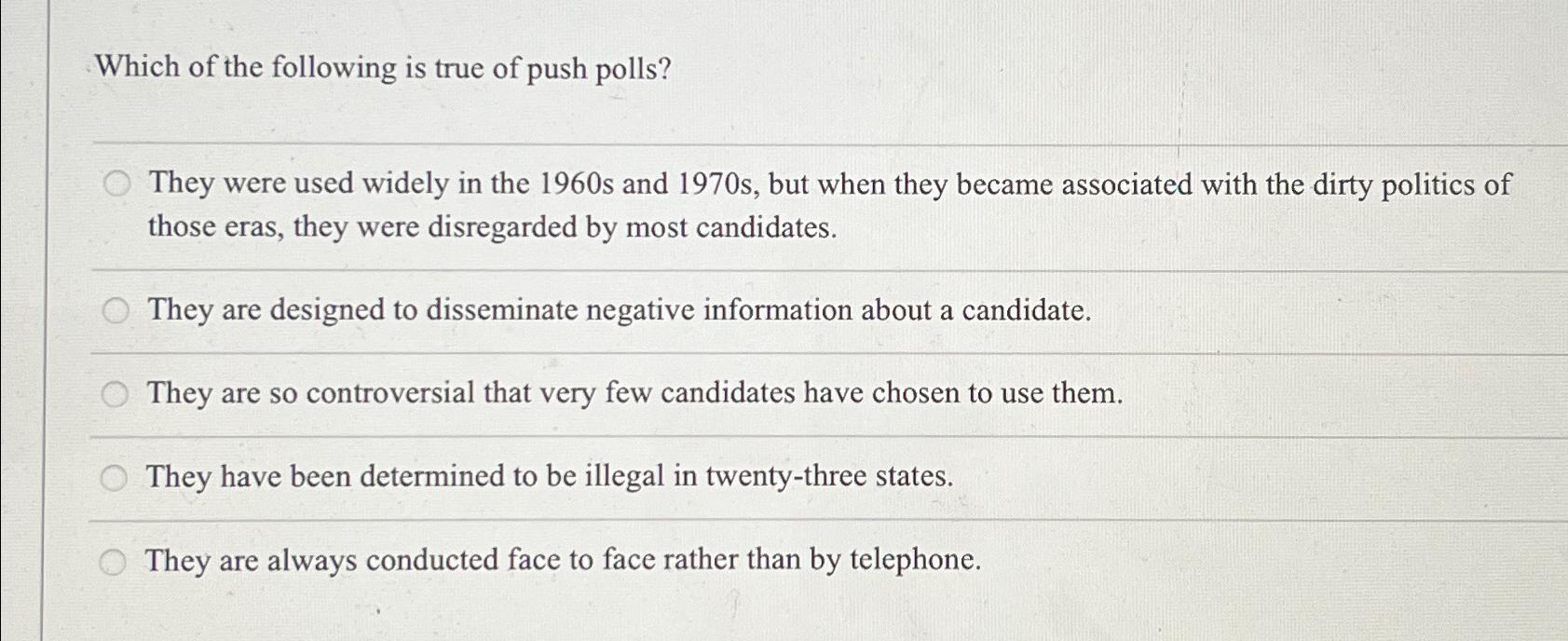 Which of the following is true of push polls?

They were used widely in the 1960s and 1970s, but when they became associated with the dirty politics of those eras, they were disregarded by most candidates.

They are designed to disseminate negative information about a candidate.

They are so controversial that very few candidates have chosen to use them.

They have been determined to be illegal in twenty-three states.

They are always conducted face to face rather than by telephone.